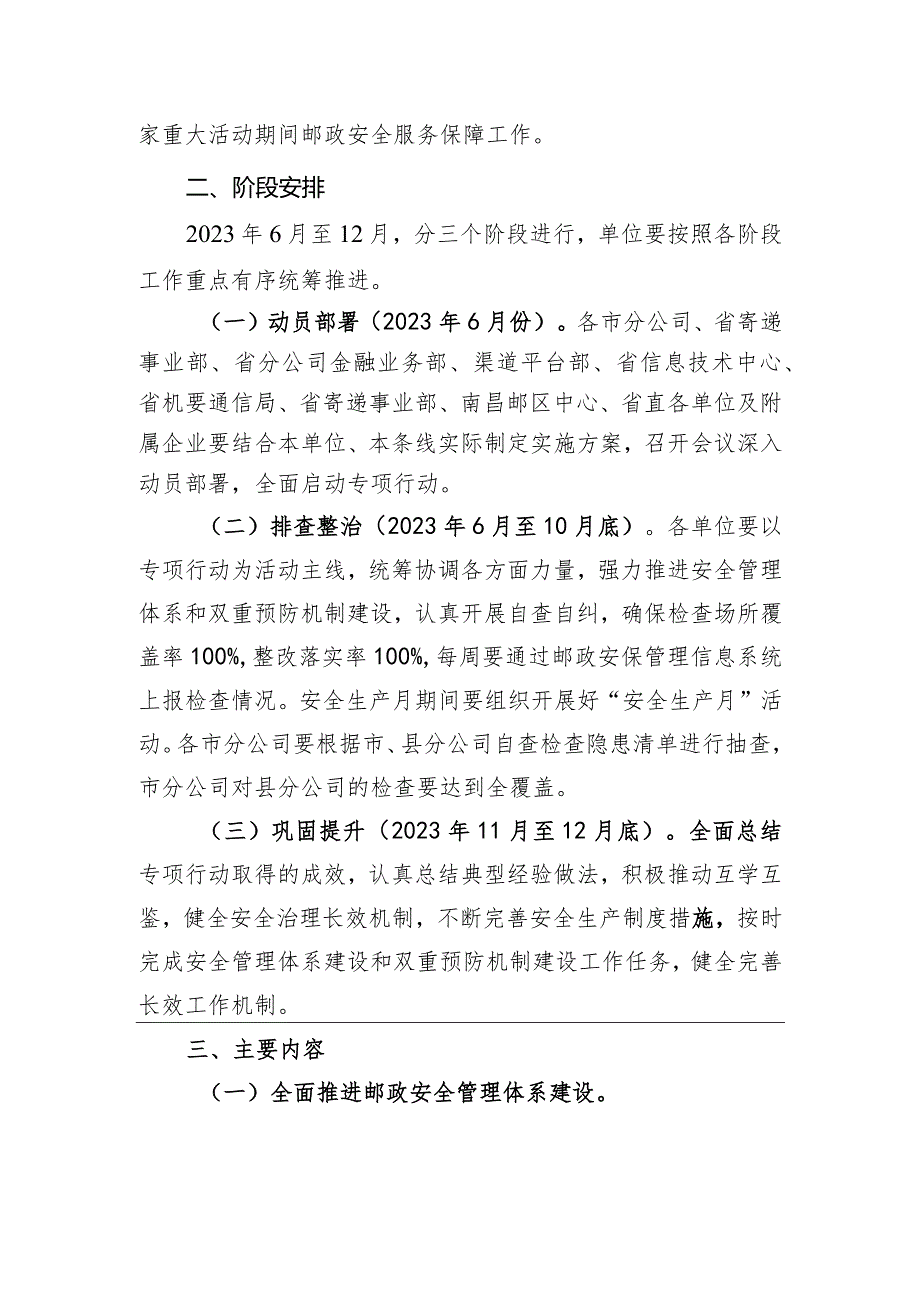 家重大活动期间邮政安全服务保障工作。

二、阶段安排

2023年6月至12月，分三个阶段进行，单位要按照各阶段工作重点有序统筹推进。

（一）动员部署（2023年6月份）。各市分公司、省寄递事业部、省分公司金融业务部、渠道平台部、省信息技术中心、省机要通信局、省寄递事业部、南昌邮区中心、省直各单位及附属企业要结合本单位、本条线实际制定实施方案，召开会议深入动员部署，全面启动专项行动。

（二）排查整治（2023年6月至10月底）。各单位要以专项行动为活动主线，统筹协调各方面力量，强力推进安全管理体系和双重预防机制建设，认真开展自查自纠，确保检查场所覆盖率100%，整改落实率100%，每周要通过邮政安保管理信息系统上报检查情况。安全生产月期间要组织开展好“安全生产月”活动。各市分公司要根据市、县分公司自查检查隐患清单进行抽查，市分公司对县分公司的检查要达到全覆盖。

（三）巩固提升（2023年11月至12月底）。全面总结专项行动取得的成效，认真总结典型经验做法，积极推动互学互鉴，健全安全治理长效机制，不断完善安全生产制度措施，按时完成安全管理体系建设和双重预防机制建设工作任务，健全完善长效工作机制。

三、主要内容

（一）全面推进邮政安全管理体系建设。